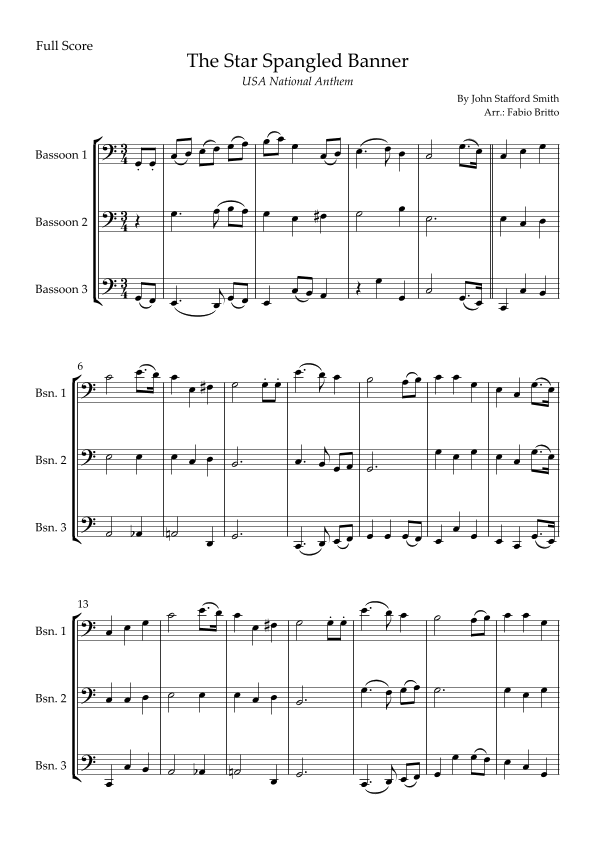 Full Score

The Star Spangled Banner

USA National Anthem

By John Stafford Smith
Arr.: Fabio Britto

Bassoon 1

Bassoon 2

Bassoon 3

6

Bsn. 1

Bsn. 2

Bsn. 3

13

Bsn. 1

Bsn. 2

Bsn. 3